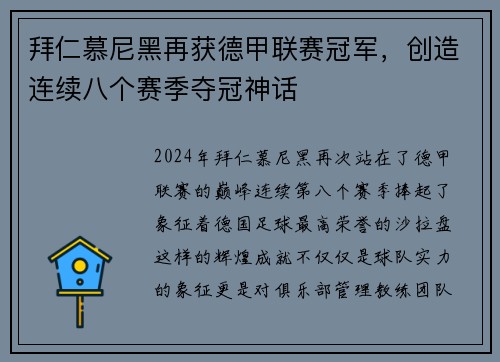 拜仁慕尼黑再获德甲联赛冠军，创造连续八个赛季夺冠神话

2024年拜仁慕尼黑再次站在了德甲联赛的巅峰连续第八个赛季捧起了象征着德国足球最高荣誉的沙拉盘这样的辉煌成就不仅仅是球队实力的象征更是对俱乐部管理教练团队